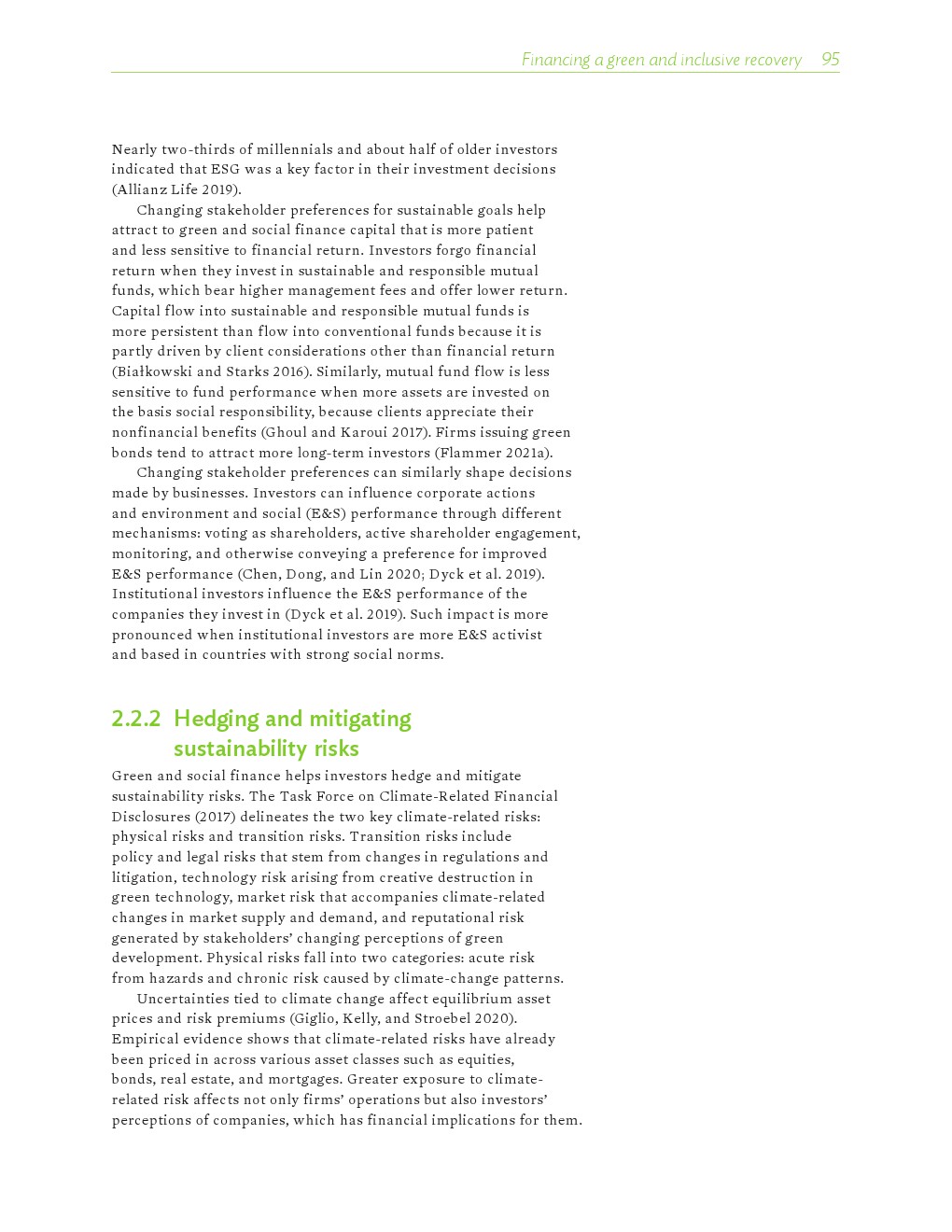 Financing a green and inclusive recovery 95

Nearly two-thirds of millennials and about half of older investors indicated that ESG was a key factor in their investment decisions (Allianz Life 2019).

Changing stakeholder preferences for sustainable goals help attract to green and social finance capital that is more patient and less sensitive to financial return. Investors forgo financial return when they invest in sustainable and responsible mutual funds, which bear higher management fees and offer lower return. Capital flow into sustainable and responsible mutual funds is more persistent than flow into conventional funds because it is partly driven by client considerations other than financial return (Białkowski and Starks 2016). Similarly, mutual fund flow is less sensitive to fund performance when more assets are invested on the basis social responsibility, because clients appreciate their nonfinancial benefits (Ghoul and Karoui 2017). Firms issuing green bonds tend to attract more long-term investors (Flammer 2021a).

Changing stakeholder preferences can similarly shape decisions made by businesses. Investors can influence corporate actions and environment and social (E&S) performance through different mechanisms: voting as shareholders, active shareholder engagement, monitoring, and otherwise conveying a preference for improved E&S performance (Chen, Dong, and Lin 2020; Dyck et al. 2019). Institutional investors influence the E&S performance of the companies they invest in (Dyck et al. 2019). Such impact is more pronounced when institutional investors are more E&S activist and based in countries with strong social norms.

2.2.2 Hedging and mitigating sustainability risks

Green and social finance helps investors hedge and mitigate sustainability risks. The Task Force on Climate-Related Financial Disclosures (2017) delineates the two key climate-related risks: physical risks and transition risks. Transition risks include policy and legal risks that stem from changes in regulations and litigation, technology risk arising from creative destruction in green technology, market risk that accompanies climate-related changes in market supply and demand, and reputational risk generated by stakeholders' changing perceptions of green development. Physical risks fall into two categories: acute risk from hazards and chronic risk caused by climate-change patterns.

Uncertainties tied to climate change affect equilibrium asset prices and risk premiums (Giglio, Kelly, and Stroebel 2020). Empirical evidence shows that climate-related risks have already been priced in across various asset classes such as equities, bonds, real estate, and mortgages. Greater exposure to climate-related risk affects not only firms' operations but also investors' perceptions of companies, which has financial implications for them.